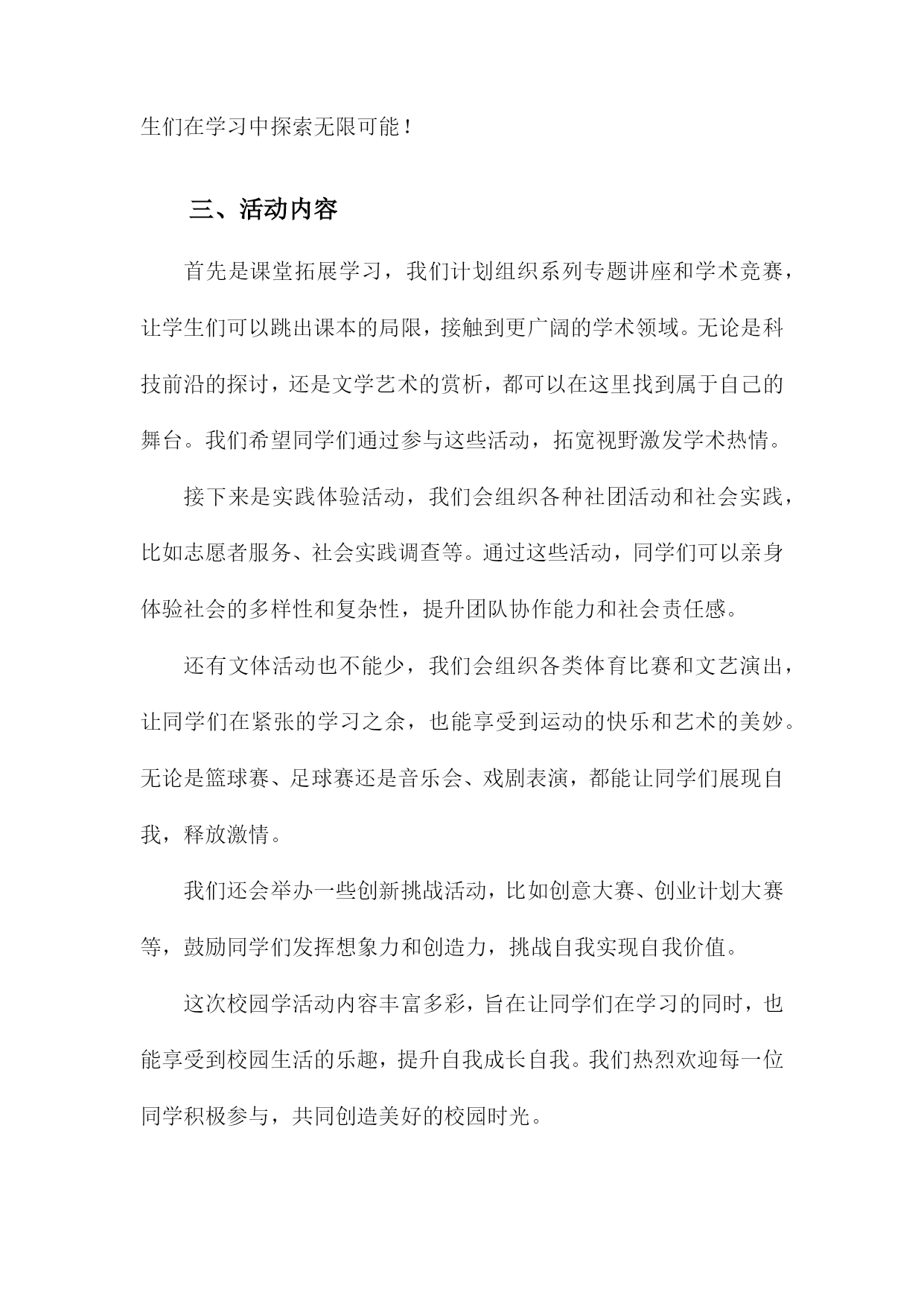 生们在学习中探索无限可能！

三、活动内容

首先是课堂拓展学习，我们计划组织系列专题讲座和学术竞赛，让学生们可以跳出课本的局限，接触到更广阔的学术领域。无论是科技前沿的探讨，还是文学艺术的赏析，都可以在这里找到属于自己的舞台。我们希望同学们通过参与这些活动，拓宽视野激发学术热情。

接下来是实践体验活动，我们会组织各种社团活动和社会实践，比如志愿者服务、社会实践调查等。通过这些活动，同学们可以亲身体验社会的多样性和复杂性，提升团队协作能力和社会责任感。

还有文体活动也不能少，我们会组织各类体育比赛和文艺演出，让同学们在紧张的学习之余，也能享受到运动的快乐和艺术的美妙。无论是篮球赛、足球赛还是音乐会、戏剧表演，都能让同学们展现自我，释放激情。

我们还会举办一些创新挑战活动，比如创意大赛、创业计划大赛等，鼓励同学们发挥想象力和创造力，挑战自我实现自我价值。

这次校园学活动内容丰富多彩，旨在让同学们在学习的同时，也能享受到校园生活的乐趣，提升自我成长自我。我们热烈欢迎每一位同学积极参与，共同创造美好的校园时光。